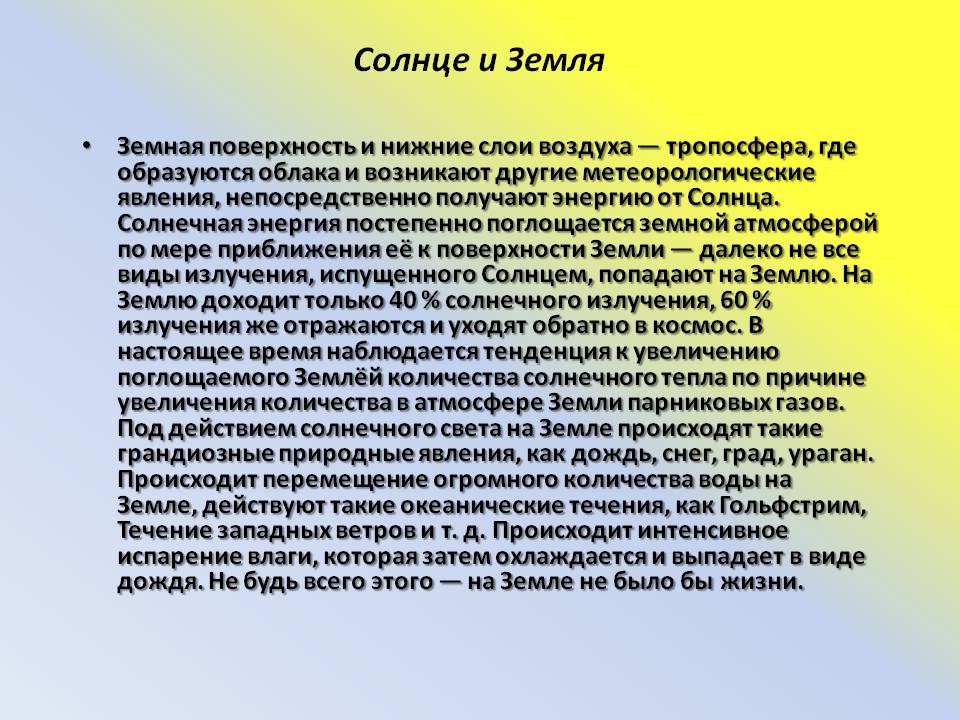 Солнце и Земля

• Земная поверхность и нижние слои воздуха — тропосфера, где образуются облака и возникают другие метеорологические явления, непосредственно получают энергию от Солнца. Солнечная энергия постепенно поглощается земной атмосферой по мере приближения её к поверхности Земли — далеко не все виды излучения, испущенного Солнцем, попадают на Землю. На Землю доходит только 40 % солнечного излучения, 60 % излучения же отражаются и уходят обратно в космос. В настоящее время наблюдается тенденция к увеличению поглощаемого Землёй количества солнечного тепла по причине увеличения количества в атмосфере Земли парниковых газов. Под действием солнечного света на Земле происходят такие грандиозные природные явления, как дождь, снег, град, ураган. Происходит перемещение огромного количества воды на Земле, действуют такие океанические течения, как Гольфстрим, Течение западных ветров и т. д. Происходит интенсивное испарение влаги, которая затем охлаждается и выпадает в виде дождя. Не будь всего этого — на Земле не было бы жизни.